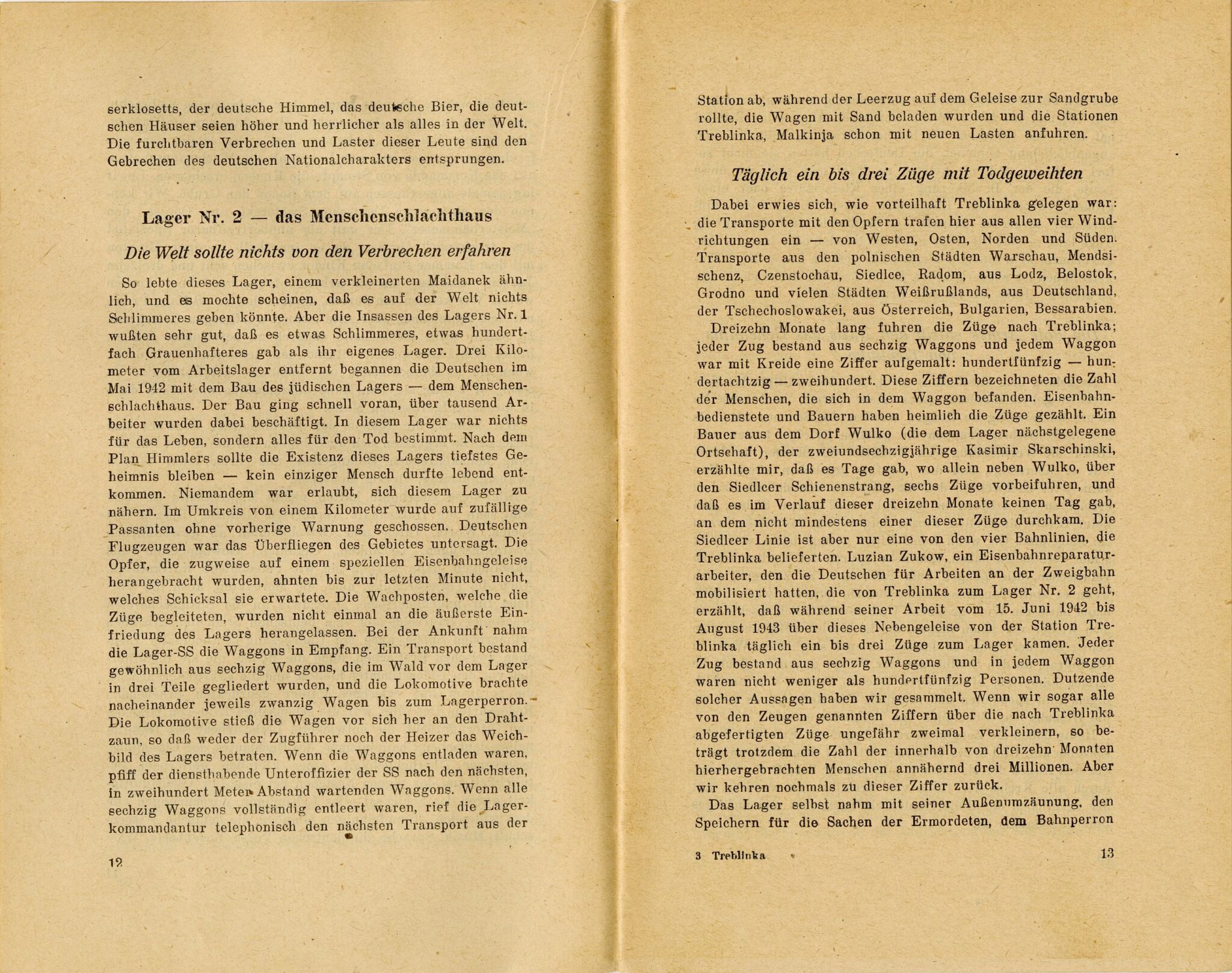 serklosetts, der deutsche Himmel, das deutsche Bier, die deutschen Häuser seien höher und herrlicher als alles in der Welt. Die furchtbaren Verbrechen und Laster dieser Leute sind den Gebrechen des deutschen Nationalcharakters entsprungen.

Lager Nr. 2 — das Menschenschlachthaus

Die Welt sollte nichts von den Verbrechen erfahren

So lebte dieses Lager, einem verkleinerten Maidanek ähnlich, und es mochte scheinen, daß es auf der Welt nichts Schlimmeres geben könnte. Aber die Insassen des Lagers Nr. 1 wußten sehr gut, daß es etwas Schlimmeres, etwas hundertfach Grauenhafteres gab als ihr eigenes Lager. Drei Kilometer vom Arbeitslager entfernt begannen die Deutschen im Mai 1942 mit dem Bau des jüdischen Lagers — dem Menschenschlachthaus. Der Bau ging schnell voran, über tausend Arbeiter wurden dabei beschäftigt. In diesem Lager war nichts für das Leben, sondern alles für den Tod bestimmt. Nach dem Plan Himmlers sollte die Existenz dieses Lagers tiefstes Geheimnis bleiben — kein einziger Mensch durfte lebend entkommen. Niemandem war erlaubt, sich diesem Lager zu nähern. Im Umkreis von einem Kilometer wurde auf zufällige Passanten ohne vorherige Warnung geschossen. Deutschen Flugzeugen war das Überfliegen des Gebietes untersagt. Die Opfer, die zugweise auf einem speziellen Eisenbahngeleise herangebracht wurden, ahnten bis zur letzten Minute nicht, welches Schicksal sie erwartete. Die Wachposten, welche die Züge begleiteten, wurden nicht einmal an die äußerste Einfriedung des Lagers herangelassen. Bei der Ankunft nahm die Lager-SS die Waggons in Empfang. Ein Transport bestand gewöhnlich aus sechzig Waggons, die im Wald vor dem Lager in drei Teile gegliedert wurden, und die Lokomotive brachte nacheinander jeweils zwanzig Wagen bis zum Lagerperron. Die Lokomotive stieß die Wagen vor sich her an den Drahtzaun, so daß weder der Zugführer noch der Heizer das Weichbild des Lagers betraten. Wenn die Waggons entladen waren, pfiff der diensthabende Unteroffizier der SS nach den nächsten, in zweihundert Meter Abstand wartenden Waggons. Wenn alle sechzig Waggons vollständig entleert waren, rief die Lagerkommandantur telephonisch den nächsten Transport aus der

12

Station ab, während der Leerzug auf dem Geleise zur Sandgrube rollte, die Wagen mit Sand beladen wurden und die Stationen Treblinka, Malkinja schon mit neuen Lasten anfuhren.

Täglich ein bis drei Züge mit Todgeweihten

Dabei erwies sich, wie vorteilhaft Treblinka gelegen war: die Transporte mit den Opfern trafen hier aus allen vier Windrichtungen ein — von Westen, Osten, Norden und Süden. Transporte aus den polnischen Städten Warschau, Mendsischenz, Czenstochau, Siedlce, Radom, aus Lodz, Belostok, Grodno und vielen Städten Weißrußlands, aus Deutschland, der Tschechoslowakei, aus Österreich, Bulgarien, Bessarabien.

Dreizehn Monate lang fuhren die Züge nach Treblinka; jeder Zug bestand aus sechzig Waggons und jedem Waggon war mit Kreide eine Ziffer aufgemalt: hundertfünfzig — hundertachtzig — zweihundert. Diese Ziffern bezeichneten die Zahl der Menschen, die sich in dem Waggon befanden. Eisenbahnbedienstete und Bauern haben heimlich die Züge gezählt. Ein Bauer aus dem Dorf Wulko (die dem Lager nächstgelegene Ortschaft), der zweiundsechzigjährige Kasimir Skarschinski, erzählte mir, daß es Tage gab, wo allein neben Wulko, über den Siedlcer Schienenstrang, sechs Züge vorbeifuhren, und daß es im Verlauf dieser dreizehn Monate keinen Tag gab, an dem nicht mindestens einer dieser Züge durchkam. Die Siedlcer Linie ist aber nur eine von den vier Bahnlinien, die Treblinka belieferten. Luzian Zukow, ein Eisenbahnreparaturarbeiter, den die Deutschen für Arbeiten an der Zweigbahn mobilisiert hatten, die von Treblinka zum Lager Nr. 2 geht, erzählt, daß während seiner Arbeit vom 15. Juni 1942 bis August 1943 über dieses Nebengeleise von der Station Treblinka täglich ein bis drei Züge zum Lager kamen. Jeder Zug bestand aus sechzig Waggons und in jedem Waggon waren nicht weniger als hundertfünfzig Personen. Dutzende solcher Aussagen haben wir gesammelt. Wenn wir sogar alle von den Zeugen genannten Ziffern über die nach Treblinka abgefertigten Züge ungefähr zweimal verkleinern, so beträgt trotzdem die Zahl der innerhalb von dreizehn Monaten hierhergebrachten Menschen annähernd drei Millionen. Aber wir kehren nochmals zu dieser Ziffer zurück.

Das Lager selbst nahm mit seiner Außenumzäunung, den Speichern für die Sachen der Ermordeten, dem Bahnperron

3 Treblinka

13